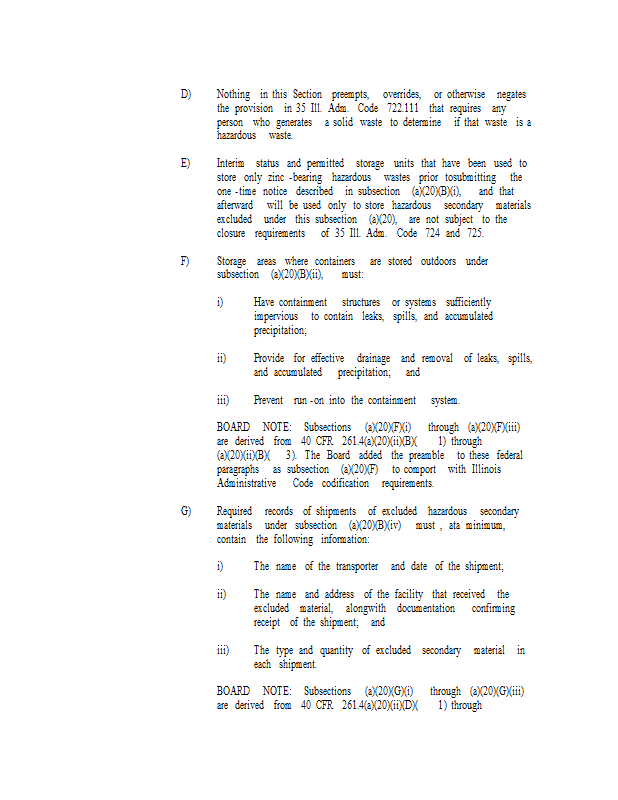 D) Nothing in this Section preempts, overrides, or otherwise negates the provision in 35 Ill. Adm. Code 722.111 that requires any person who generates a solid waste to determine if that waste is a hazardous waste.

E) Interim status and permitted storage units that have been used to store only zinc -bearing hazardous wastes prior tosubmitting the one -time notice described in subsection (a)(20)(B)(i), and that afterward will be used only to store hazardous secondary materials excluded under this subsection (a)(20), are not subject to the closure requirements of 35 Ill. Adm. Code 724 and 725.

F) Storage areas where containers are stored outdoors under subsection (a)(20)(B)(ii), must:

i) Have containment structures or systems sufficiently impervious to contain leaks, spills, and accumulated precipitation;

ii) Provide for effective drainage and removal of leaks, spills, and accumulated precipitation; and

iii) Prevent run -on into the containment system.

BOARD NOTE: Subsections (a)(20)(F)(i) through (a)(20)(F)(iii) are derived from 40 CFR 261.4(a)(20)(ii)(B)( 1) through (a)(20)(ii)(B)( 3). The Board added the preamble to these federal paragraphs as subsection (a)(20)(F) to comport with Illinois Administrative Code codification requirements.

G) Required records of shipments of excluded hazardous secondary materials under subsection (a)(20)(B)(iv) must , ata minimum, contain the following information:

i) The name of the transporter and date of the shipment;

ii) The name and address of the facility that received the excluded material, alongwith documentation confirming receipt of the shipment; and

iii) The type and quantity of excluded secondary material in each shipment.

BOARD NOTE: Subsections (a)(20)(G)(i) through (a)(20)(G)(iii) are derived from 40 CFR 261.4(a)(20)(ii)(D)( 1) through